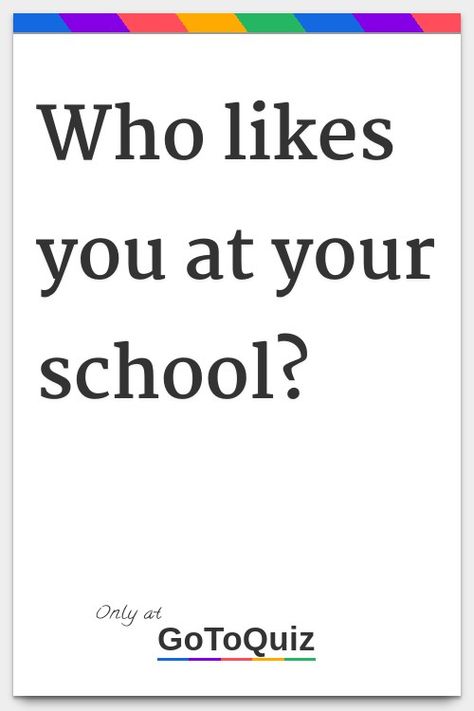 Who likes you at your school?

Only at
GoToQuiz